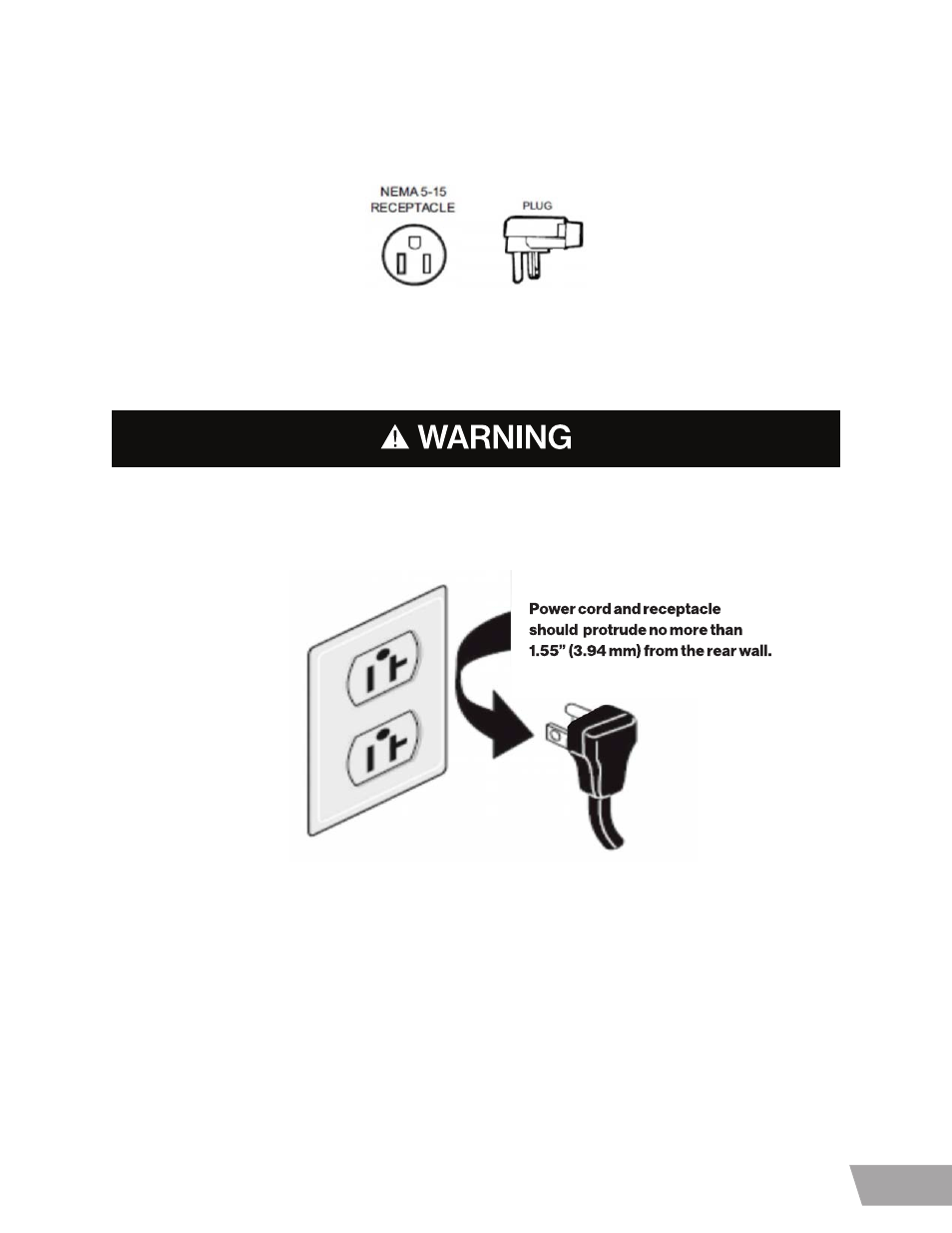 NEMA 5-15
RECEPTACLE

PLUG

WARNING

Power cord and receptacle should protrude no more than 1.55" (3.94 mm) from the rear wall.